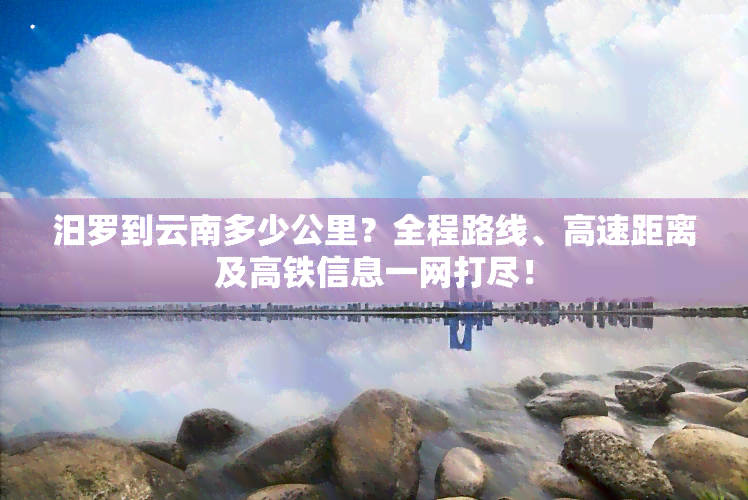 汨罗到云南多少公里？全程路线、高速距离及高铁信息一网打尽！